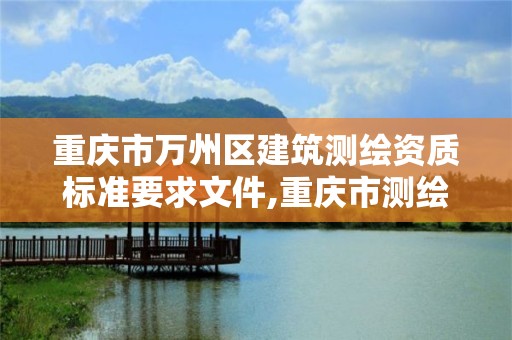 重庆市万州区建筑测绘资质标准要求文件,重庆市测绘